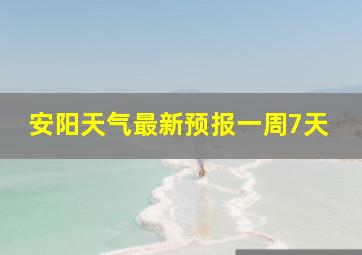 安阳天气最新预报一周7天